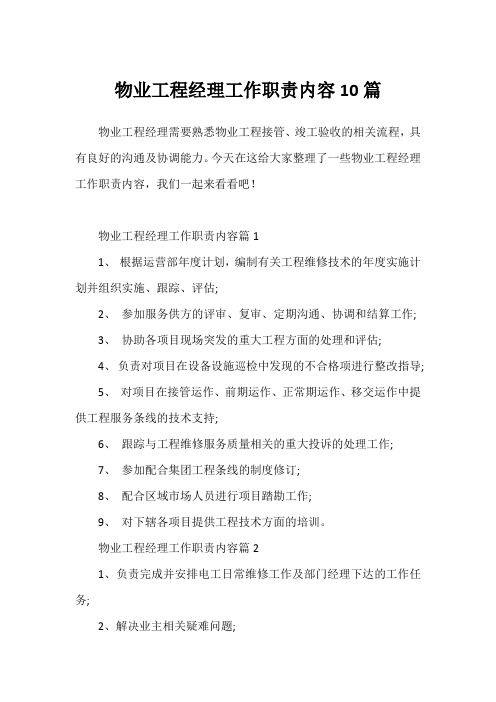 物业工程经理工作职责内容10篇

物业工程经理需要熟悉物业工程接管、竣工验收的相关流程，具有良好的沟通及协调能力。今天在这给大家整理了一些物业工程经理工作职责内容，我们一起来看看吧！

物业工程经理工作职责内容篇1

1、 根据运营部年度计划，编制有关工程维修技术的年度实施计划并组织实施、跟踪、评估;

2、 参加服务供方的评审、复审、定期沟通、协调和结算工作;

3、 协助各项目现场突发的重大工程方面的处理和评估;

4、负责对项目在设备设施巡检中发现的不合格项进行整改指导;

5、 对项目在接管运作、前期运作、正常期运作、移交运作中提供工程服务条线的技术支持;

6、 跟踪与工程维修服务质量相关的重大投诉的处理工作;

7、 参加配合集团工程条线的制度修订;

8、 配合区域市场人员进行项目踏勘工作;

9、 对下辖各项目提供工程技术方面的培训。

物业工程经理工作职责内容篇2

1、负责完成并安排电工日常维修工作及部门经理下达的工作任务;

2、解决业主相关疑难问题;